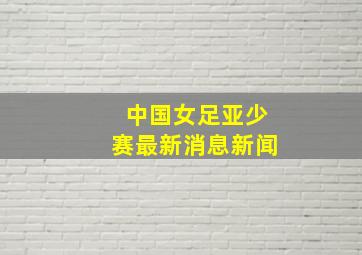 中国女足亚少赛最新消息新闻